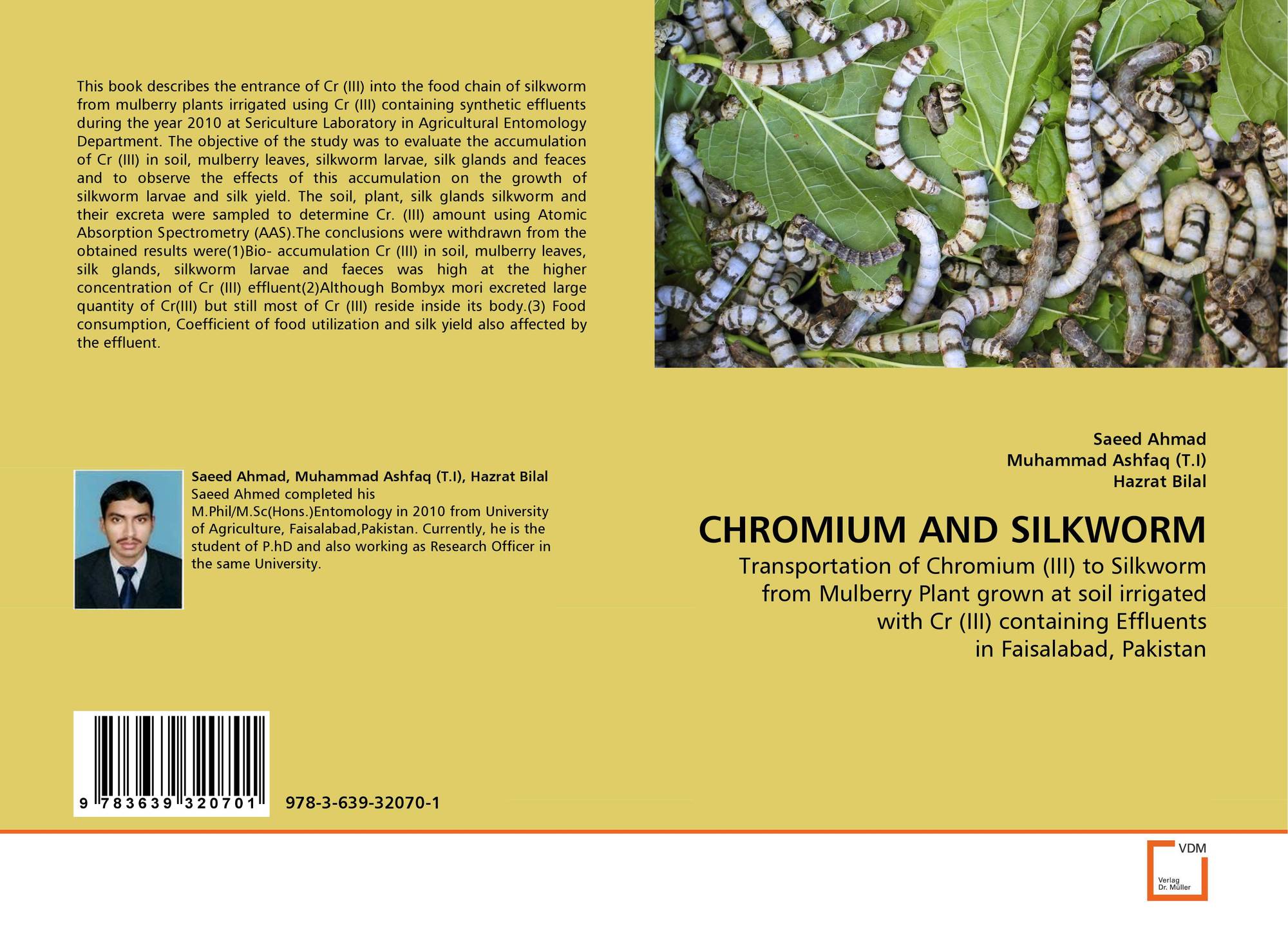 This book describes the entrance of Cr (III) into the food chain of silkworm from mulberry plants irrigated using Cr (III) containing synthetic effluents during the year 2010 at Sericulture Laboratory in Agricultural Entomology Department. The objective of the study was to evaluate the accumulation of Cr (III) in soil, mulberry leaves, silkworm larvae, silk glands and feaces and to observe the effects of this accumulation on the growth of silkworm larvae and silk yield. The soil, plant, silk glands silkworm and their excreta were sampled to determine Cr. (III) amount using Atomic Absorption Spectrometry (AAS).The conclusions were withdrawn from the obtained results were(1)Bio- accumulation Cr (III) in soil, mulberry leaves, silk glands, silkworm larvae and faeces was high at the higher concentration of Cr (III) effluent(2)Although Bombyx mori excreted large quantity of Cr(III) but still most of Cr (III) reside inside its body.(3) Food consumption, Coefficient of food utilization and silk yield also affected by the effluent.

Saeed Ahmad, Muhammad Ashfaq (T.I), Hazrat Bilal
Saeed Ahmed completed his M.Phil/M.Sc(Hons.)Entomology in 2010 from University of Agriculture, Faisalabad,Pakistan. Currently, he is the student of P.hD and also working as Research Officer in the same University.

9 783639 320701

978-3-639-32070-1

Saeed Ahmad
Muhammad Ashfaq (T.I)
Hazrat Bilal

CHROMIUM AND SILKWORM

Transportation of Chromium (III) to Silkworm from Mulberry Plant grown at soil irrigated with Cr (III) containing Effluents in Faisalabad, Pakistan

VDM
Verlag Dr. Müller